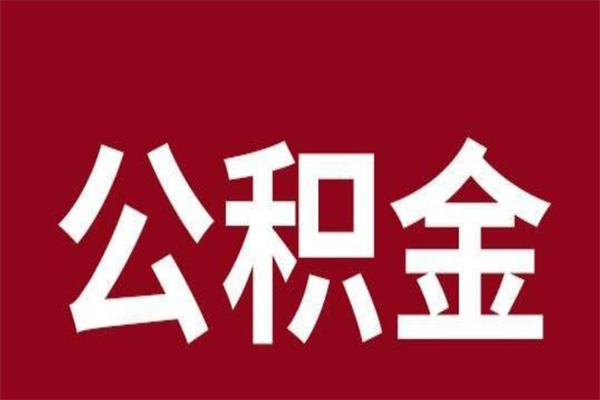 公积金